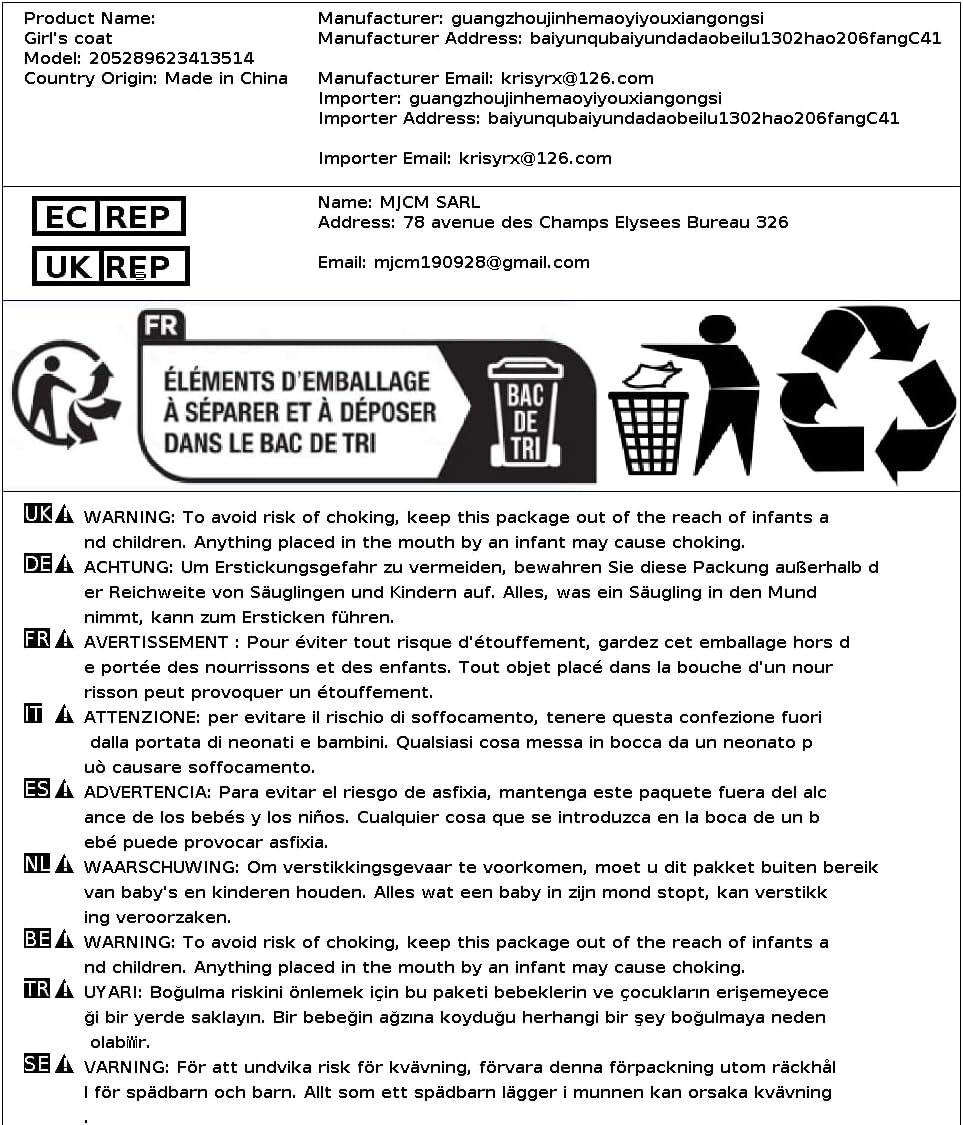 Product Name:
Girl's coat
Model: 205289623413514
Country Origin: Made in China

Manufacturer: guangzhoujinhemaoyiyouxiangongsi
Manufacturer Address: baiyunqubaiyundadaobeilu1302hao206fangC41

Manufacturer Email: krisyrx@126.com
Importer: guangzhoujinhemaoyiyouxiangongsi
Importer Address: baiyunqubaiyundadaobeilu1302hao206fangC41

Importer Email: krisyrx@126.com

EC REP
UK REP

Name: MJCM SARL
Address: 78 avenue des Champs Elysees Bureau 326

Email: mjcm190928@gmail.com

FR
ÉLÉMENTS D'EMBALLAGE À SÉPARER ET À DÉPOSER DANS LE BAC DE TRI
BAC DE TRI

UK WARNING: To avoid risk of choking, keep this package out of the reach of infants a nd children. Anything placed in the mouth by an infant may cause choking.
DE ACHTUNG: Um Erstickungsgefahr zu vermeiden, bewahren Sie diese Packung außerhalb d er Reichweite von Säuglingen und Kindern auf. Alles, was ein Säugling in den Mund nimmt, kann zum Ersticken führen.
FR AVERTISSEMENT : Pour éviter tout risque d'étouffement, gardez cet emballage hors d e portée des nourrissons et des enfants. Tout objet placé dans la bouche d'un nour risson peut provoquer un étouffement.
IT ATTENZIONE: per evitare il rischio di soffocamento, tenere questa confezione fuori dalla portata di neonati e bambini. Qualsiasi cosa messa in bocca da un neonato p uò causare soffocamento.
ES ADVERTENCIA: Para evitar el riesgo de asfixia, mantenga este paquete fuera del alc ance de los bebés y los niños. Cualquier cosa que se introduzca en la boca de un b ebé puede provocar asfixia.
NL WAARSCHUWING: Om verstikkingsgevaar te voorkomen, moet u dit pakket buiten bereik van baby's en kinderen houden. Alles wat een baby in zijn mond stopt, kan verstikk ing veroorzaken.
BE WARNING: To avoid risk of choking, keep this package out of the reach of infants a nd children. Anything placed in the mouth by an infant may cause choking.
TR UYARI: Boğulma riskini önlemek için bu paketi bebeklerin ve çocukların erişemeyece ği bir yerde saklayın. Bir bebeğin ağzına koyduğu herhangi bir şey boğulmaya neden olabilir.
SE VARNING: För att undvika risk för kvävning, förvara denna förpackning utom räckhål l för spädbarn och barn. Allt som ett spädbarn lägger i munnen kan orsaka kvävning .